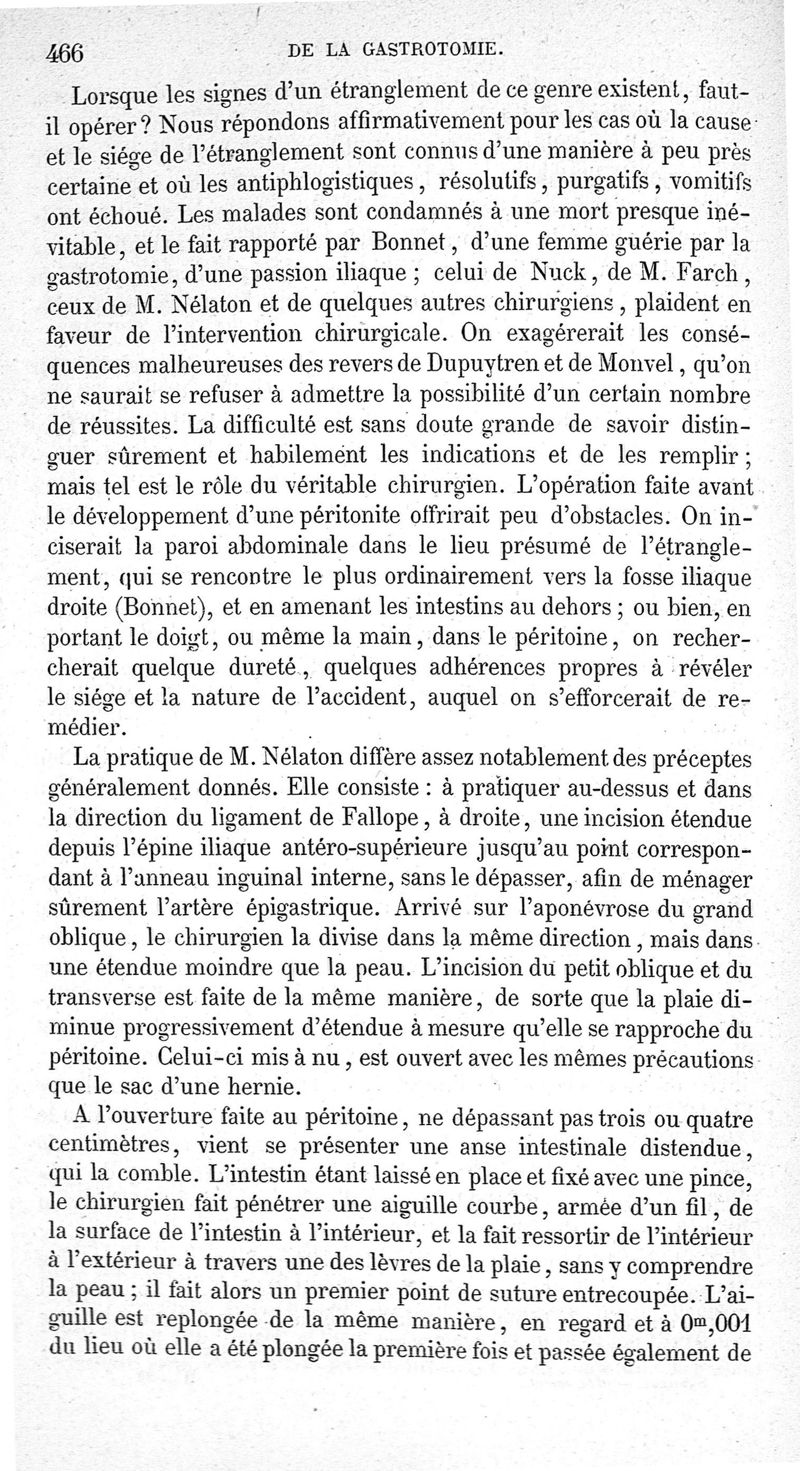 466 DE LA GASTROTOMIE.

Lorsque les signes d'un étranglement de ce genre existent, faut-il opérer? Nous répondons affirmativement pour les cas où la cause et le siége de l'étranglement sont connus d'une manière à peu près certaine et où les antiphlogistiques, résolutifs, purgatifs, vomitifs ont échoué. Les malades sont condamnés à une mort presque inévitable, et le fait rapporté par Bonnet, d'une femme guérie par la gastrotomie, d'une passion iliaque ; celui de Nuck, de M. Farch, ceux de M. Nélaton et de quelques autres chirurgiens, plaident en faveur de l'intervention chirurgicale. On exagérerait les conséquences malheureuses des revers de Dupuytren et de Monvel, qu'on ne saurait se refuser à admettre la possibilité d'un certain nombre de réussites. La difficulté est sans doute grande de savoir distinguer sûrement et habilement les indications et de les remplir ; mais tel est le rôle du véritable chirurgien. L'opération faite avant le développement d'une péritonite offrirait peu d'obstacles. On inciserait la paroi abdominale dans le lieu présumé de l'étranglement, qui se rencontre le plus ordinairement vers la fosse iliaque droite (Bonnet), et en amenant les intestins au dehors ; ou bien, en portant le doigt, ou même la main, dans le péritoine, on rechercherait quelque dureté, quelques adhérences propres à révéler le siége et la nature de l'accident, auquel on s'efforcerait de remédier.

La pratique de M. Nélaton diffère assez notablement des préceptes généralement donnés. Elle consiste : à pratiquer au-dessus et dans la direction du ligament de Fallope, à droite, une incision étendue depuis l'épine iliaque antéro-supérieure jusqu'au point correspondant à l'anneau inguinal interne, sans le dépasser, afin de ménager sûrement l'artère épigastrique. Arrivé sur l'aponévrose du grand oblique, le chirurgien la divise dans la même direction, mais dans une étendue moindre que la peau. L'incision du petit oblique et du transverse est faite de la même manière, de sorte que la plaie diminue progressivement d'étendue à mesure qu'elle se rapproche du péritoine. Celui-ci mis à nu, est ouvert avec les mêmes précautions que le sac d'une hernie.

A l'ouverture faite au péritoine, ne dépassant pas trois ou quatre centimètres, vient se présenter une anse intestinale distendue, qui la comble. L'intestin étant laissé en place et fixé avec une pince, le chirurgien fait pénétrer une aiguille courbe, armée d'un fil, de la surface de l'intestin à l'intérieur, et la fait ressortir de l'intérieur à l'extérieur à travers une des lèvres de la plaie, sans y comprendre la peau ; il fait alors un premier point de suture entrecoupée. L'aiguille est replongée de la même manière, en regard et à $0^m,001$ du lieu où elle a été plongée la première fois et passée également de